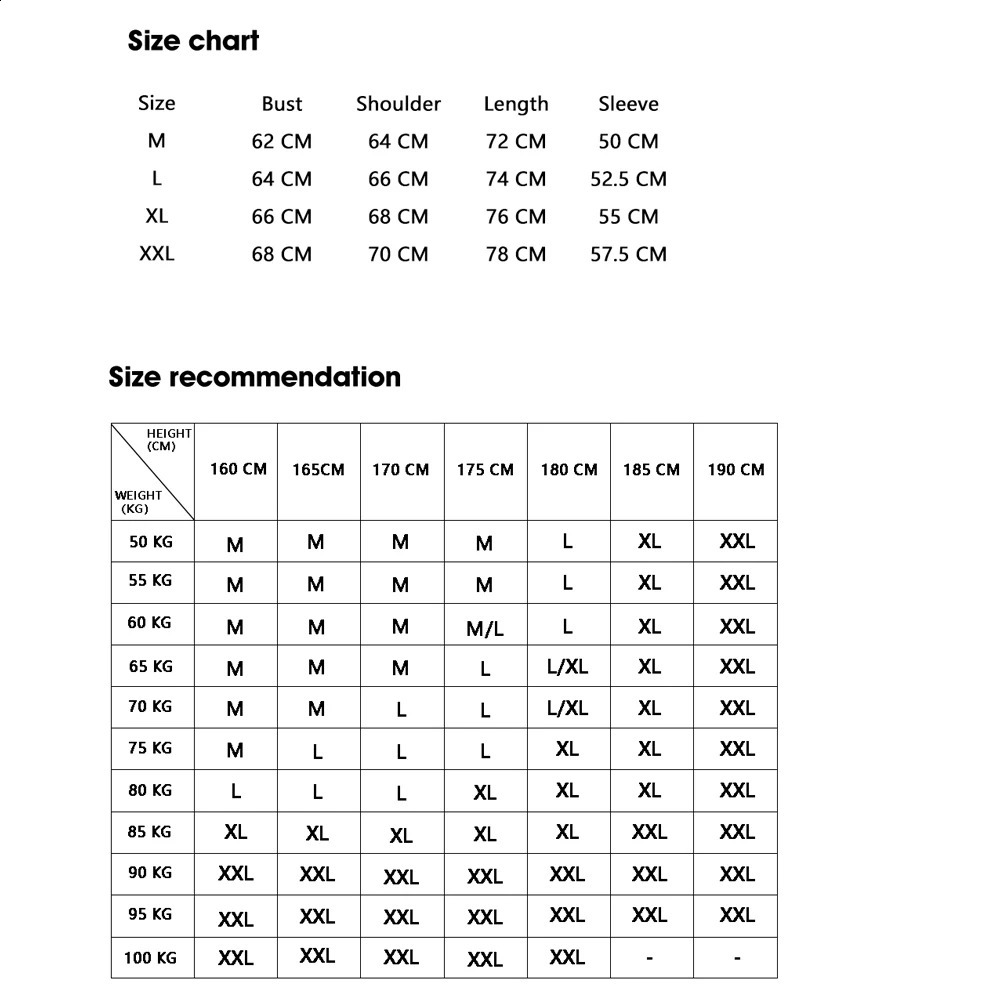 Size chart

| Size | Bust | Shoulder | Length | Sleeve |
|---|---|---|---|---|
| M | 62 CM | 64 CM | 72 CM | 50 CM |
| L | 64 CM | 66 CM | 74 CM | 52.5 CM |
| XL | 66 CM | 68 CM | 76 CM | 55 CM |
| XXL | 68 CM | 70 CM | 78 CM | 57.5 CM |

Size recommendation

| HEIGHT (CM) / WEIGHT (KG) | 160 CM | 165CM | 170 CM | 175 CM | 180 CM | 185 CM | 190 CM |
|---|---|---|---|---|---|---|---|
| 50 KG | M | M | M | M | L | XL | XXL |
| 55 KG | M | M | M | M | L | XL | XXL |
| 60 KG | M | M | M | M/L | L | XL | XXL |
| 65 KG | M | M | M | L | L/XL | XL | XXL |
| 70 KG | M | M | L | L | L/XL | XL | XXL |
| 75 KG | M | L | L | L | XL | XL | XXL |
| 80 KG | L | L | L | XL | XL | XL | XXL |
| 85 KG | XL | XL | XL | XL | XL | XXL | XXL |
| 90 KG | XXL | XXL | XXL | XXL | XXL | XXL | XXL |
| 95 KG | XXL | XXL | XXL | XXL | XXL | XXL | XXL |
| 100 KG | XXL | XXL | XXL | XXL | XXL | - | - |